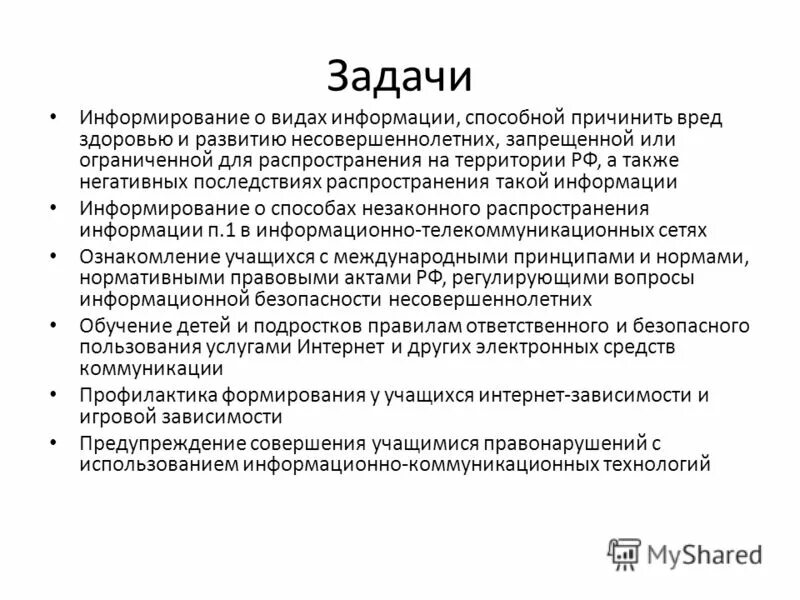 Задачи

• Информирование о видах информации, способной причинить вред здоровью и развитию несовершеннолетних, запрещенной или ограниченной для распространения на территории РФ, а также негативных последствиях распространения такой информации
• Информирование о способах незаконного распространения информации п.1 в информационно-телекоммуникационных сетях
• Ознакомление учащихся с международными принципами и нормами, нормативными правовыми актами РФ, регулирующими вопросы информационной безопасности несовершеннолетних
• Обучение детей и подростков правилам ответственного и безопасного пользования услугами Интернет и других электронных средств коммуникации
• Профилактика формирования у учащихся интернет-зависимости и игровой зависимости
• Предупреждение совершения учащимися правонарушений с использованием информационно-коммуникационных технологий

MyShared